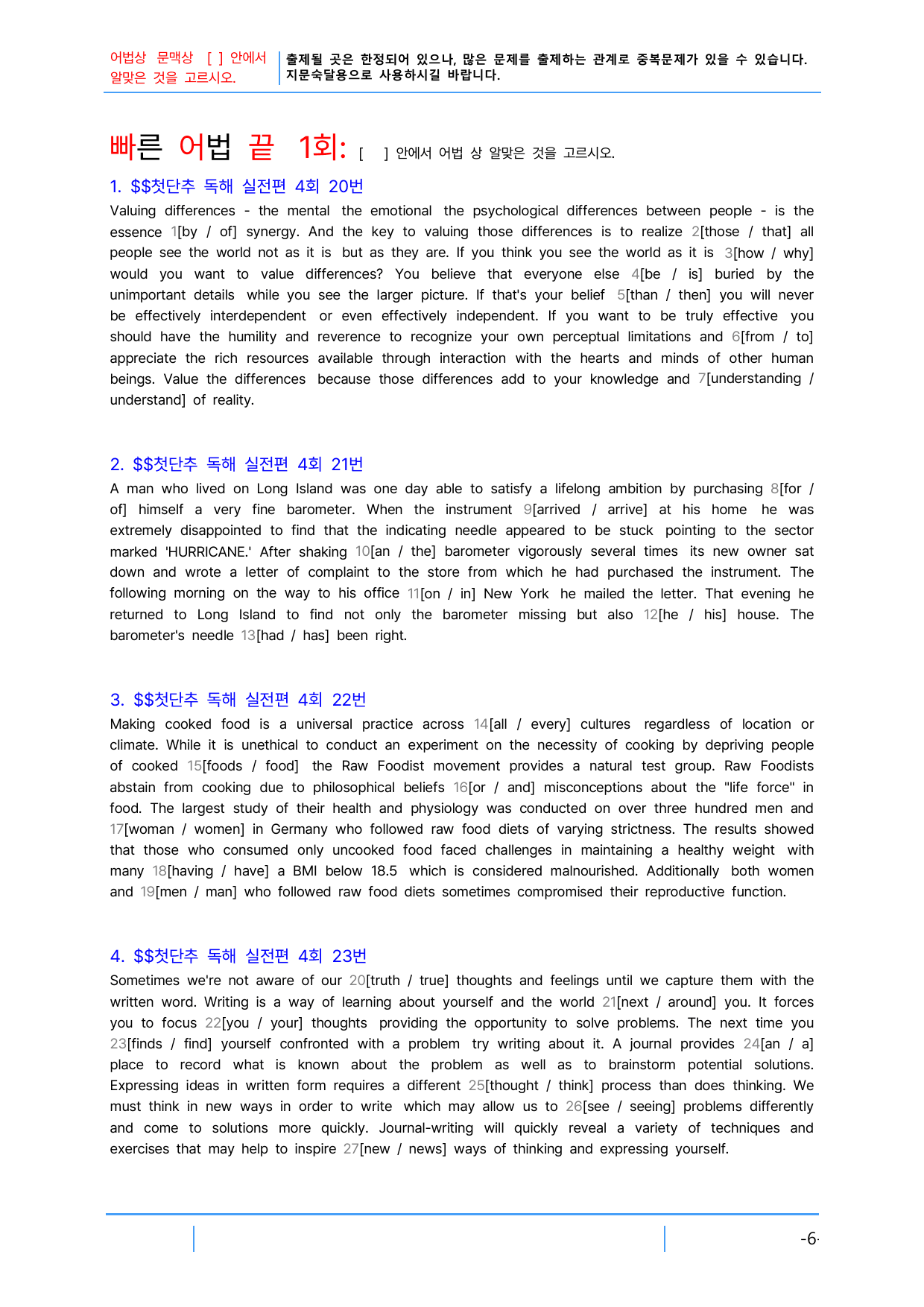 어법상 문맥상 [ ] 안에서 알맞은 것을 고르시오.

출제될 곳은 한정되어 있으나, 많은 문제를 출제하는 관계로 중복문제가 있을 수 있습니다. 지문숙달용으로 사용하시길 바랍니다.

빠른 어법 끝 1회: [ ] 안에서 어법 상 알맞은 것을 고르시오.

1. $$첫단추 독해 실전편 4회 20번

Valuing differences - the mental the emotional the psychological differences between people - is the essence 1[by / of] synergy. And the key to valuing those differences is to realize 2[those / that] all people see the world not as it is but as they are. If you think you see the world as it is 3[how / why] would you want to value differences? You believe that everyone else 4[be / is] buried by the unimportant details while you see the larger picture. If that's your belief 5[than / then] you will never be effectively interdependent or even effectively independent. If you want to be truly effective you should have the humility and reverence to recognize your own perceptual limitations and 6[from / to] appreciate the rich resources available through interaction with the hearts and minds of other human beings. Value the differences because those differences add to your knowledge and 7[understanding / understand] of reality.

2. $$첫단추 독해 실전편 4회 21번

A man who lived on Long Island was one day able to satisfy a lifelong ambition by purchasing 8[for / of] himself a very fine barometer. When the instrument 9[arrived / arrive] at his home he was extremely disappointed to find that the indicating needle appeared to be stuck pointing to the sector marked 'HURRICANE.' After shaking 10[an / the] barometer vigorously several times its new owner sat down and wrote a letter of complaint to the store from which he had purchased the instrument. The following morning on the way to his office 11[on / in] New York he mailed the letter. That evening he returned to Long Island to find not only the barometer missing but also 12[he / his] house. The barometer's needle 13[had / has] been right.

3. $$첫단추 독해 실전편 4회 22번

Making cooked food is a universal practice across 14[all / every] cultures regardless of location or climate. While it is unethical to conduct an experiment on the necessity of cooking by depriving people of cooked 15[foods / food] the Raw Foodist movement provides a natural test group. Raw Foodists abstain from cooking due to philosophical beliefs 16[or / and] misconceptions about the "life force" in food. The largest study of their health and physiology was conducted on over three hundred men and 17[woman / women] in Germany who followed raw food diets of varying strictness. The results showed that those who consumed only uncooked food faced challenges in maintaining a healthy weight with many 18[having / have] a BMI below 18.5 which is considered malnourished. Additionally both women and 19[men / man] who followed raw food diets sometimes compromised their reproductive function.

4. $$첫단추 독해 실전편 4회 23번

Sometimes we're not aware of our 20[truth / true] thoughts and feelings until we capture them with the written word. Writing is a way of learning about yourself and the world 21[next / around] you. It forces you to focus 22[you / your] thoughts providing the opportunity to solve problems. The next time you 23[finds / find] yourself confronted with a problem try writing about it. A journal provides 24[an / a] place to record what is known about the problem as well as to brainstorm potential solutions. Expressing ideas in written form requires a different 25[thought / think] process than does thinking. We must think in new ways in order to write which may allow us to 26[see / seeing] problems differently and come to solutions more quickly. Journal-writing will quickly reveal a variety of techniques and exercises that may help to inspire 27[new / news] ways of thinking and expressing yourself.

-6-